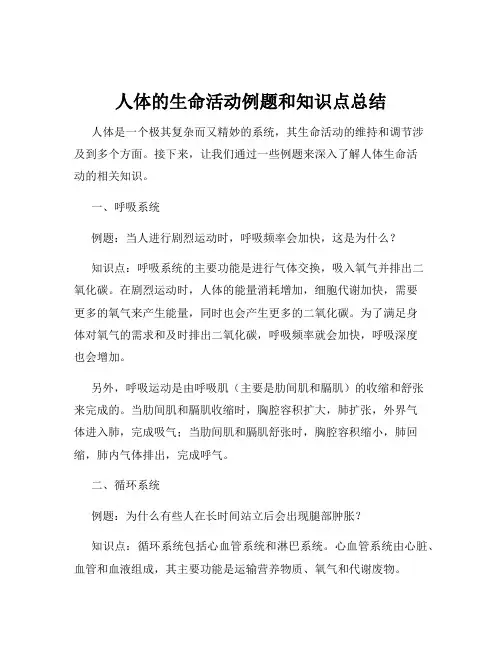 人体的生命活动例题和知识点总结

人体是一个极其复杂而又精妙的系统，其生命活动的维持和调节涉及到多个方面。接下来，让我们通过一些例题来深入了解人体生命活动的相关知识。

一、呼吸系统

例题：当人进行剧烈运动时，呼吸频率会加快，这是为什么？

知识点：呼吸系统的主要功能是进行气体交换，吸入氧气并排出二氧化碳。在剧烈运动时，人体的能量消耗增加，细胞代谢加快，需要更多的氧气来产生能量，同时也会产生更多的二氧化碳。为了满足身体对氧气的需求和及时排出二氧化碳，呼吸频率就会加快，呼吸深度也会增加。

另外，呼吸运动是由呼吸肌（主要是肋间肌和膈肌）的收缩和舒张来完成的。当肋间肌和膈肌收缩时，胸腔容积扩大，肺扩张，外界气体进入肺，完成吸气；当肋间肌和膈肌舒张时，胸腔容积缩小，肺回缩，肺内气体排出，完成呼气。

二、循环系统

例题：为什么有些人在长时间站立后会出现腿部肿胀？

知识点：循环系统包括心血管系统和淋巴系统。心血管系统由心脏、血管和血液组成，其主要功能是运输营养物质、氧气和代谢废物。